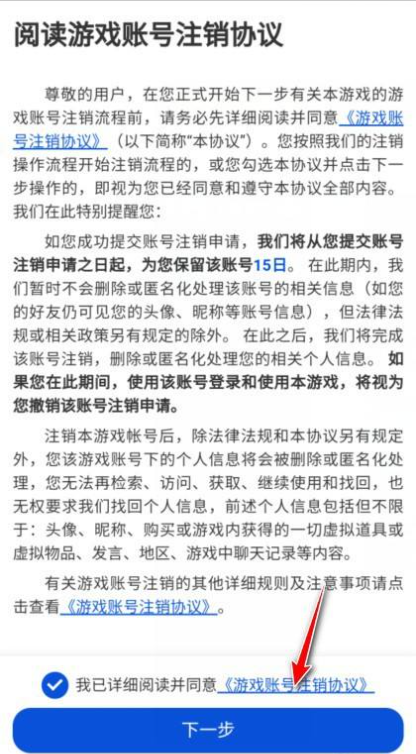 阅读游戏账号注销协议

尊敬的用户，在您正式开始下一步有关本游戏的游戏账号注销流程前，请务必先详细阅读并同意《游戏账号注销协议》（以下简称“本协议”）。您按照我们的注销操作流程开始注销流程的，或您勾选本协议并点击下一步操作的，即视为您已经同意和遵守本协议全部内容。我们在此特别提醒您：

如您成功提交账号注销申请，我们将从您提交账号注销申请之日起，为您保留该账号15日。在此期内，我们暂时不会删除或匿名化处理该账号的相关信息（如您的好友仍可见您的头像、昵称等账号信息），但法律法规或相关政策另有规定的除外。在此之后，我们将完成该账号注销，删除或匿名化处理您的相关个人信息。如果您在此期间，使用该账号登录和使用本游戏，将视为您撤销该账号注销申请。

注销本游戏帐号后，除法律法规和本协议另有规定外，您该游戏账号下的个人信息将会被删除或匿名化处理，您无法再检索、访问、获取、继续使用和找回，也无权要求我们找回个人信息，前述个人信息包括但不限于：头像、昵称、购买或游戏内获得的一切虚拟道具或虚拟物品、发言、地区、游戏中聊天记录等内容。

有关游戏账号注销的其他详细规则及注意事项请点击查看《游戏账号注销协议》。

我已详细阅读并同意《游戏账号注销协议》

下一步